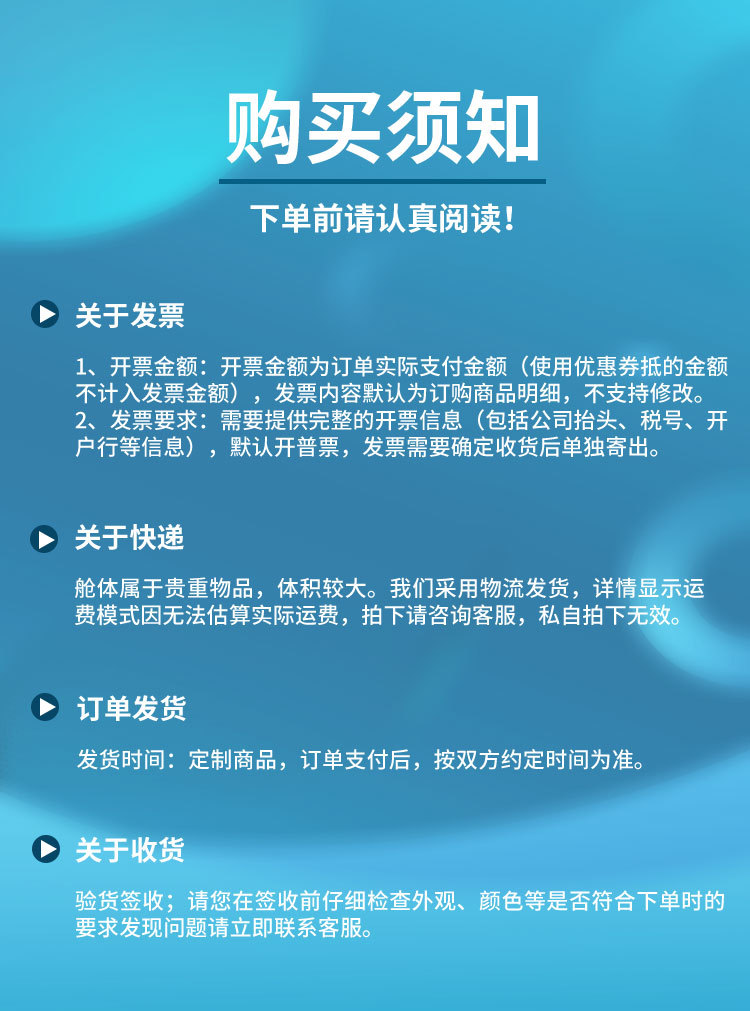 购买须知

下单前请认真阅读！

关于发票

1、开票金额：开票金额为订单实际支付金额（使用优惠券抵的金额不计入发票金额），发票内容默认为订购商品明细，不支持修改。
2、发票要求：需要提供完整的开票信息（包括公司抬头、税号、开户行等信息），默认开普票，发票需要确定收货后单独寄出。

关于快递

舱体属于贵重物品，体积较大。我们采用物流发货，详情显示运费模式因无法估算实际运费，拍下请咨询客服，私自拍下无效。

订单发货

发货时间：定制商品，订单支付后，按双方约定时间为准。

关于收货

验货签收；请您在签收前仔细检查外观、颜色等是否符合下单时的要求发现问题请立即联系客服。